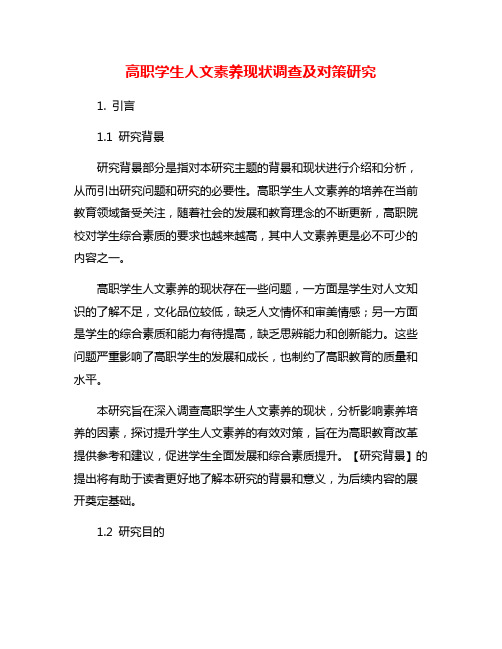 高职学生人文素养现状调查及对策研究

1. 引言

1.1 研究背景

研究背景部分是指对本研究主题的背景和现状进行介绍和分析，从而引出研究问题和研究的必要性。高职学生人文素养的培养在当前教育领域备受关注，随着社会的发展和教育理念的不断更新，高职院校对学生综合素质的要求也越来越高，其中人文素养更是必不可少的内容之一。

高职学生人文素养的现状存在一些问题，一方面是学生对人文知识的了解不足，文化品位较低，缺乏人文情怀和审美情感；另一方面是学生的综合素质和能力有待提高，缺乏思辨能力和创新能力。这些问题严重影响了高职学生的发展和成长，也制约了高职教育的质量和水平。

本研究旨在深入调查高职学生人文素养的现状，分析影响素养培养的因素，探讨提升学生人文素养的有效对策，旨在为高职教育改革提供参考和建议，促进学生全面发展和综合素质提升。【研究背景】的提出将有助于读者更好地了解本研究的背景和意义，为后续内容的展开奠定基础。

1.2 研究目的